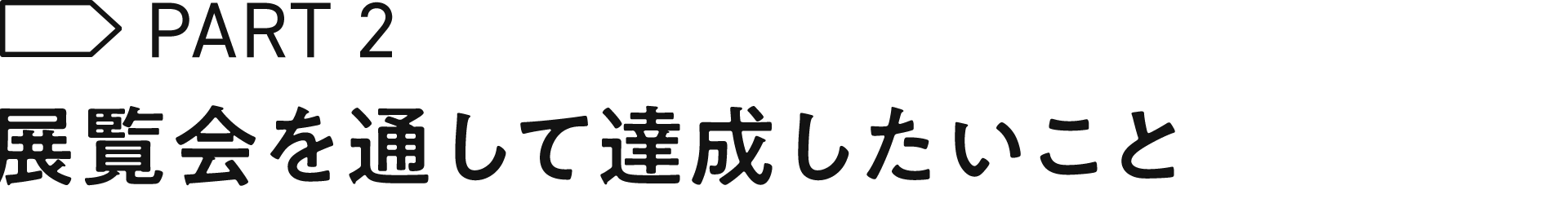 PART 2

展覧会を通して達成したいこと